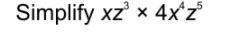 Simplify $xz^3 \times 4x^4z^5$